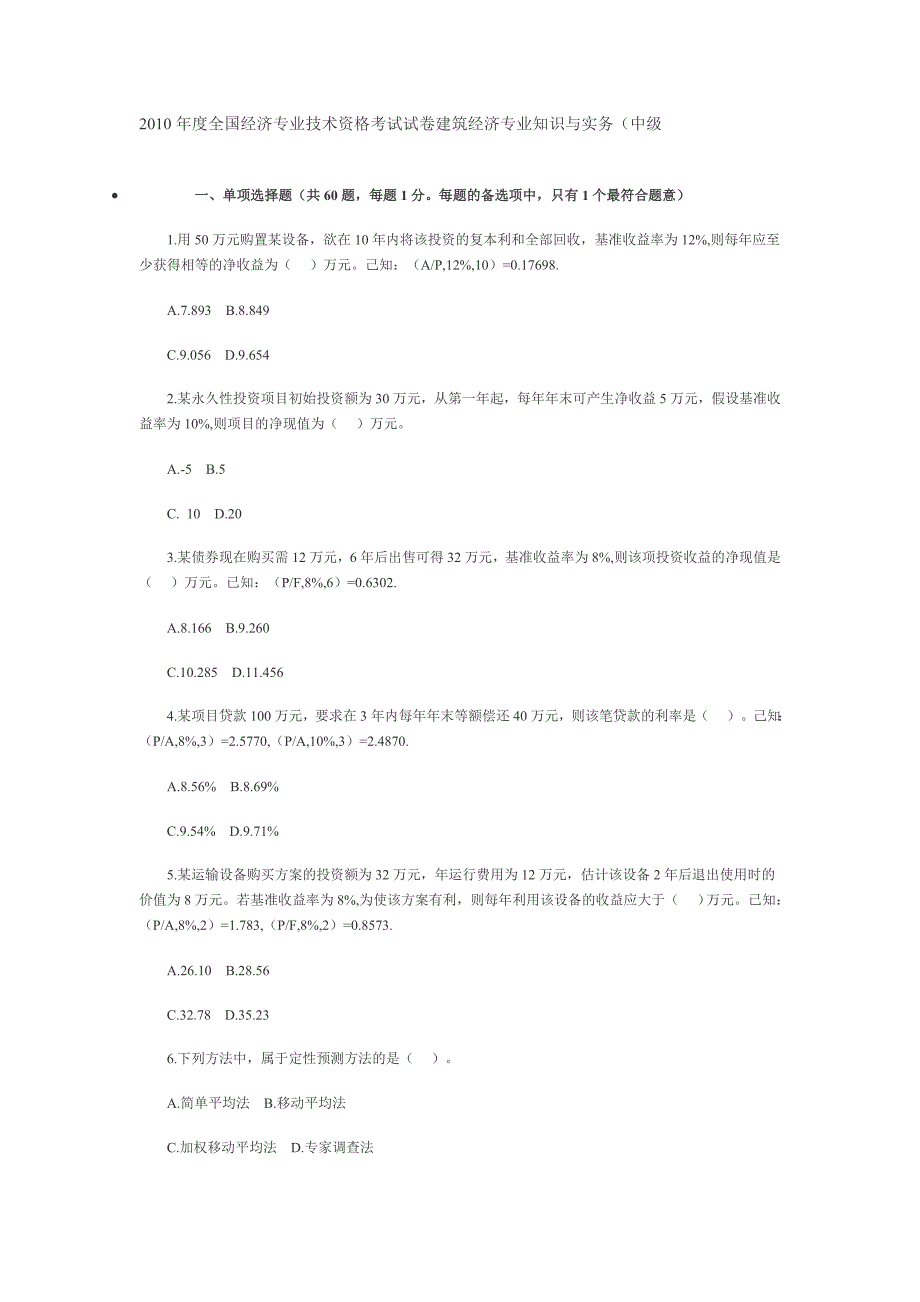 2010 年度全国经济专业技术资格考试试卷建筑经济专业知识与实务（中级

一、单项选择题（共 60 题，每题 1 分。每题的备选项中，只有 1 个最符合题意）

1.用 50 万元购置某设备，欲在 10 年内将该投资的复本利和全部回收，基准收益率为 12%,则每年应至少获得相等的净收益为（　）万元。已知：（A/P,12%,10）=0.17698.

A.7.893　B.8.849

C.9.056　D.9.654

2.某永久性投资项目初始投资额为 30 万元，从第一年起，每年年末可产生净收益 5 万元，假设基准收益率为 10%,则项目的净现值为（　）万元。

A.-5　B.5

C. 10　D.20

3.某债券现在购买需 12 万元，6 年后出售可得 32 万元，基准收益率为 8%,则该项投资收益的净现值是（　）万元。已知：（P/F,8%,6）=0.6302.

A.8.166　B.9.260

C.10.285　D.11.456

4.某项目贷款 100 万元，要求在 3 年内每年年末等额偿还 40 万元，则该笔贷款的利率是（　）。已知:（P/A,8%,3）=2.5770,（P/A,10%,3）=2.4870.

A.8.56%　B.8.69%

C.9.54%　D.9.71%

5.某运输设备购买方案的投资额为 32 万元，年运行费用为 12 万元，估计该设备 2 年后退出使用时的价值为 8 万元。若基准收益率为 8%,为使该方案有利，则每年利用该设备的收益应大于（　）万元。已知:（P/A,8%,2）=1.783,（P/F,8%,2）=0.8573.

A.26.10　B.28.56

C.32.78　D.35.23

6.下列方法中，属于定性预测方法的是（　）。

A.简单平均法　B.移动平均法

C.加权移动平均法　D.专家调查法